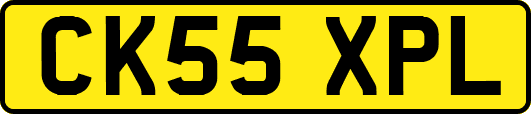 CK55 XPL